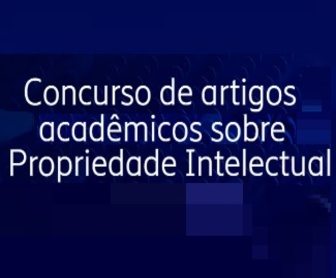 Concurso de artigos acadêmicos sobre Propriedade Intelectual